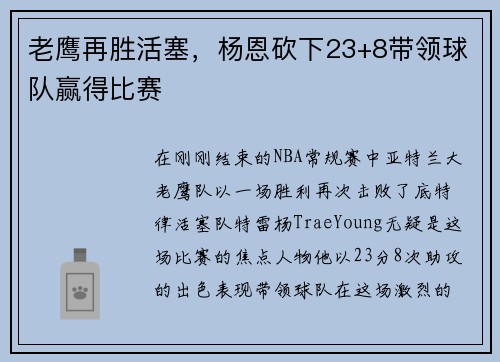 老鹰再胜活塞，杨恩砍下23+8带领球队赢得比赛

在刚刚结束的NBA常规赛中亚特兰大老鹰队以一场胜利再次击败了底特律活塞队特雷杨TraeYoung无疑是这场比赛的焦点人物他以23分8次助攻的出色表现带领球队在这场激烈的